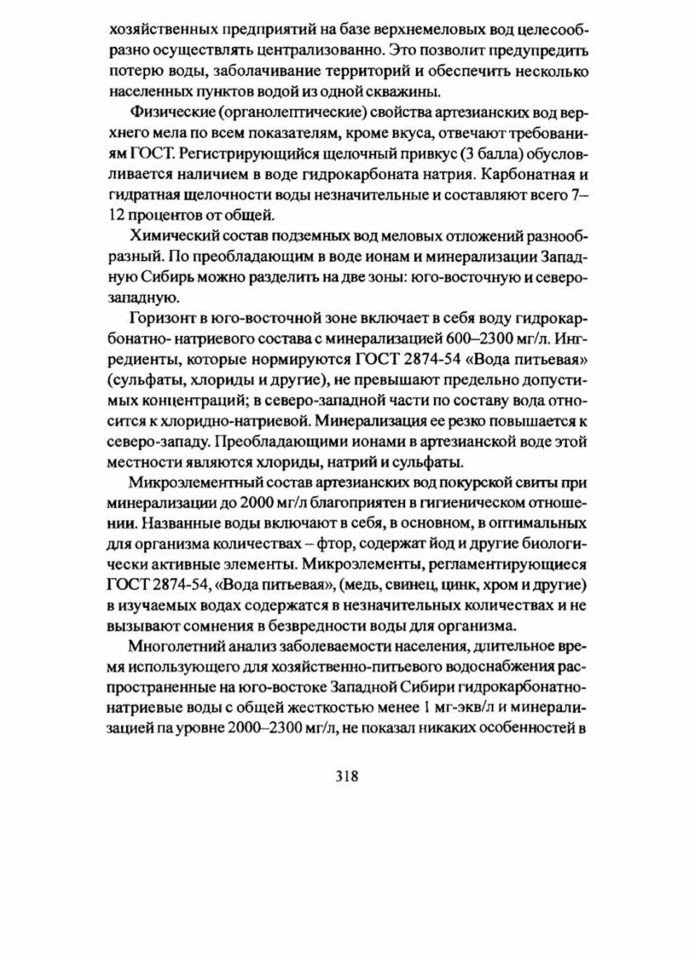 хозяйственных предприятий на базе верхнемеловых вод целесообразно осуществлять централизованно. Это позволит предупредить потерю воды, заболачивание территорий и обеспечить несколько населенных пунктов водой из одной скважины.

Физические (органолептические) свойства артезианских вод верхнего мела по всем показателям, кроме вкуса, отвечают требованиям ГОСТ. Регистрирующийся щелочный привкус (3 балла) обусловливается наличием в воде гидрокарбоната натрия. Карбонатная и гидратная щелочности воды незначительные и составляют всего 7–12 процентов от общей.

Химический состав подземных вод меловых отложений разнообразный. По преобладающим в воде ионам и минерализации Западную Сибирь можно разделить на две зоны: юго-восточную и северо-западную.

Горизонт в юго-восточной зоне включает в себя воду гидрокарбонатно- натриевого состава с минерализацией 600–2300 мг/л. Ингредиенты, которые нормируются ГОСТ 2874-54 «Вода питьевая» (сульфаты, хлориды и другие), не превышают предельно допустимых концентраций; в северо-западной части по составу вода относится к хлоридно-натриевой. Минерализация ее резко повышается к северо-западу. Преобладающими ионами в артезианской воде этой местности являются хлориды, натрий и сульфаты.

Микроэлементный состав артезианских вод покурской свиты при минерализации до 2000 мг/л благоприятен в гигиеническом отношении. Названные воды включают в себя, в основном, в оптимальных для организма количествах – фтор, содержат йод и другие биологически активные элементы. Микроэлементы, регламентирующиеся ГОСТ 2874-54, «Вода питьевая», (медь, свинец, цинк, хром и другие) в изучаемых водах содержатся в незначительных количествах и не вызывают сомнения в безвредности воды для организма.

Многолетний анализ заболеваемости населения, длительное время использующего для хозяйственно-питьевого водоснабжения распространенные на юго-востоке Западной Сибири гидрокарбонатно-натриевые воды с общей жесткостью менее 1 мг-экв/л и минерализацией па уровне 2000–2300 мг/л, не показал никаких особенностей в

318